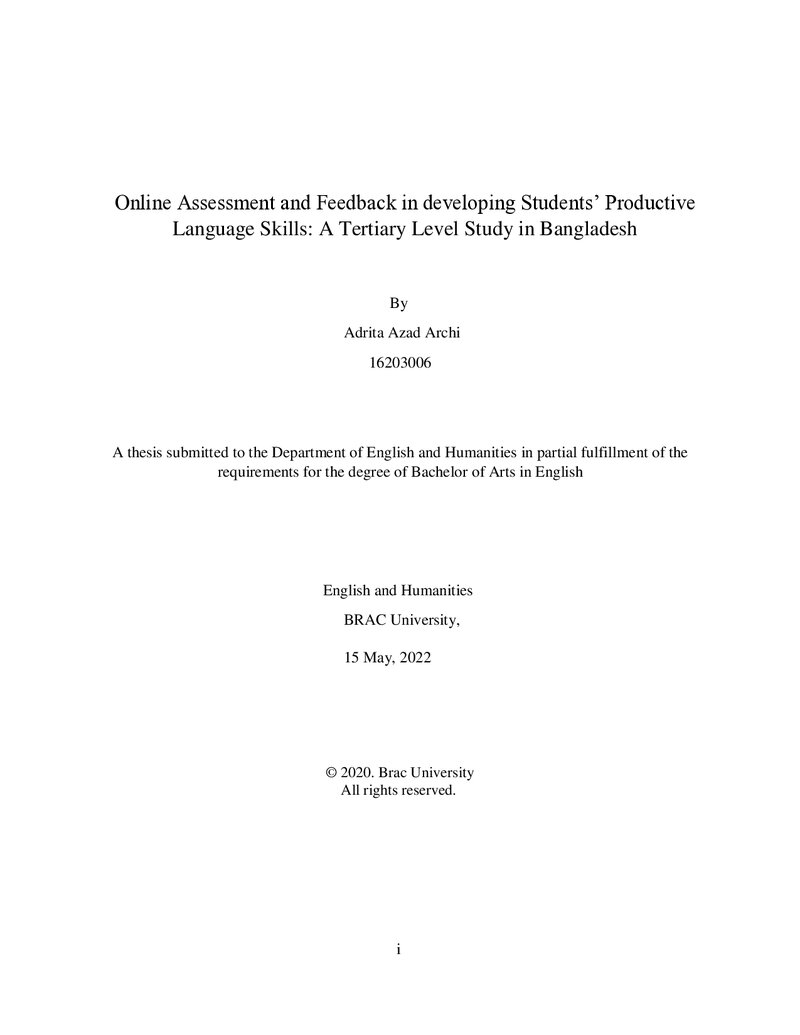 Online Assessment and Feedback in developing Students' Productive Language Skills: A Tertiary Level Study in Bangladesh

By

Adrita Azad Archi

16203006

A thesis submitted to the Department of English and Humanities in partial fulfillment of the requirements for the degree of Bachelor of Arts in English

English and Humanities

BRAC University,

15 May, 2022

© 2020. Brac University
All rights reserved.

i